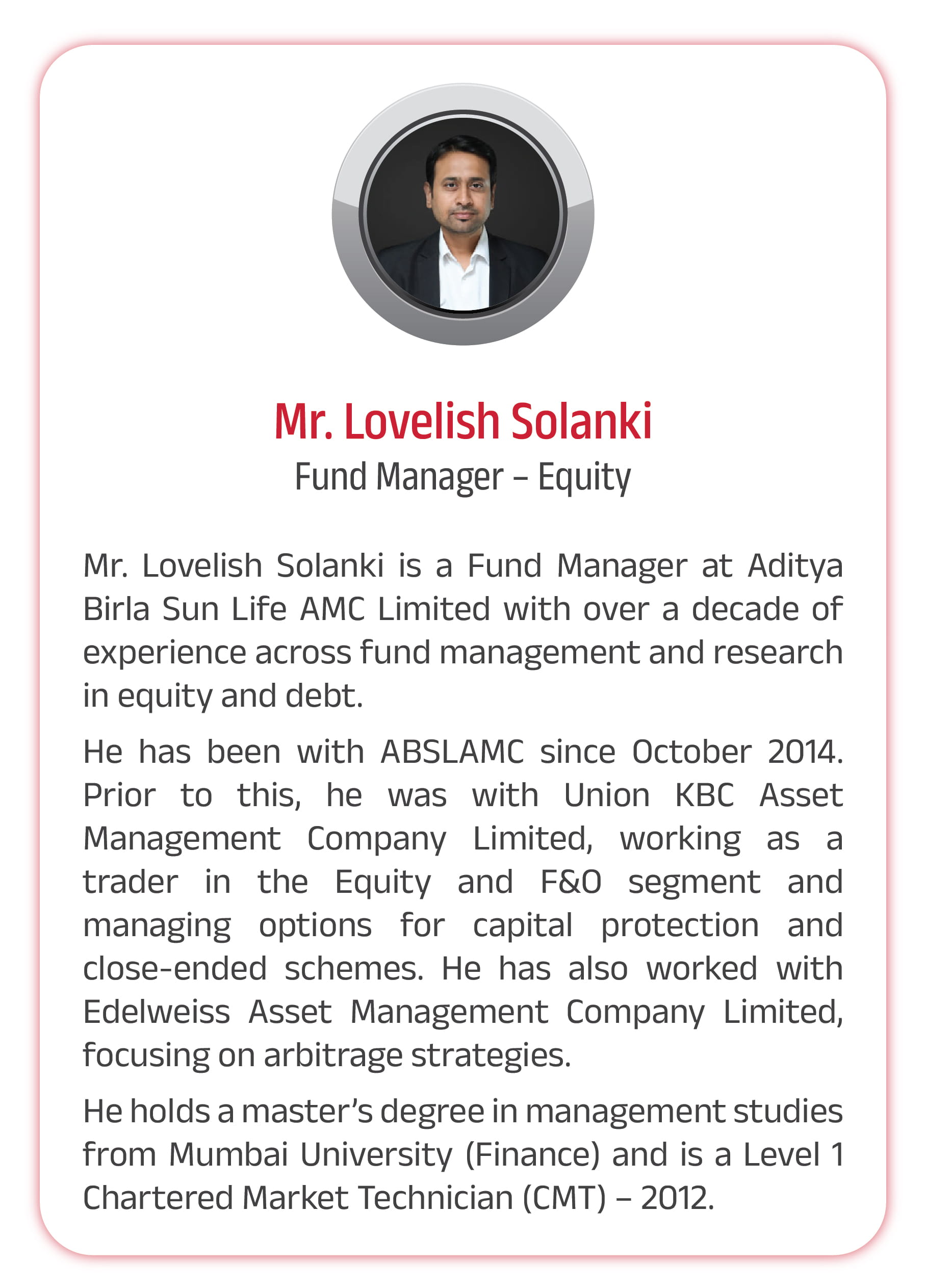 Mr. Lovelish Solanki
Fund Manager – Equity

Mr. Lovelish Solanki is a Fund Manager at Aditya Birla Sun Life AMC Limited with over a decade of experience across fund management and research in equity and debt.

He has been with ABSLAMC since October 2014. Prior to this, he was with Union KBC Asset Management Company Limited, working as a trader in the Equity and F&O segment and managing options for capital protection and close-ended schemes. He has also worked with Edelweiss Asset Management Company Limited, focusing on arbitrage strategies.

He holds a master's degree in management studies from Mumbai University (Finance) and is a Level 1 Chartered Market Technician (CMT) – 2012.